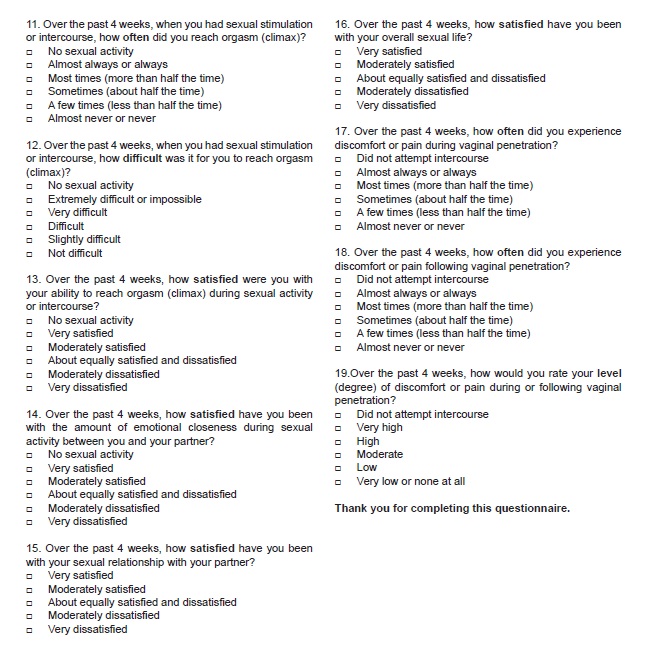 11. Over the past 4 weeks, when you had sexual stimulation or intercourse, how often did you reach orgasm (climax)?
☐ No sexual activity
☐ Almost always or always
☐ Most times (more than half the time)
☐ Sometimes (about half the time)
☐ A few times (less than half the time)
☐ Almost never or never

12. Over the past 4 weeks, when you had sexual stimulation or intercourse, how difficult was it for you to reach orgasm (climax)?
☐ No sexual activity
☐ Extremely difficult or impossible
☐ Very difficult
☐ Difficult
☐ Slightly difficult
☐ Not difficult

13. Over the past 4 weeks, how satisfied were you with your ability to reach orgasm (climax) during sexual activity or intercourse?
☐ No sexual activity
☐ Very satisfied
☐ Moderately satisfied
☐ About equally satisfied and dissatisfied
☐ Moderately dissatisfied
☐ Very dissatisfied

14. Over the past 4 weeks, how satisfied have you been with the amount of emotional closeness during sexual activity between you and your partner?
☐ No sexual activity
☐ Very satisfied
☐ Moderately satisfied
☐ About equally satisfied and dissatisfied
☐ Moderately dissatisfied
☐ Very dissatisfied

15. Over the past 4 weeks, how satisfied have you been with your sexual relationship with your partner?
☐ Very satisfied
☐ Moderately satisfied
☐ About equally satisfied and dissatisfied
☐ Moderately dissatisfied
☐ Very dissatisfied

16. Over the past 4 weeks, how satisfied have you been with your overall sexual life?
☐ Very satisfied
☐ Moderately satisfied
☐ About equally satisfied and dissatisfied
☐ Moderately dissatisfied
☐ Very dissatisfied

17. Over the past 4 weeks, how often did you experience discomfort or pain during vaginal penetration?
☐ Did not attempt intercourse
☐ Almost always or always
☐ Most times (more than half the time)
☐ Sometimes (about half the time)
☐ A few times (less than half the time)
☐ Almost never or never

18. Over the past 4 weeks, how often did you experience discomfort or pain following vaginal penetration?
☐ Did not attempt intercourse
☐ Almost always or always
☐ Most times (more than half the time)
☐ Sometimes (about half the time)
☐ A few times (less than half the time)
☐ Almost never or never

19.Over the past 4 weeks, how would you rate your level (degree) of discomfort or pain during or following vaginal penetration?
☐ Did not attempt intercourse
☐ Very high
☐ High
☐ Moderate
☐ Low
☐ Very low or none at all

Thank you for completing this questionnaire.